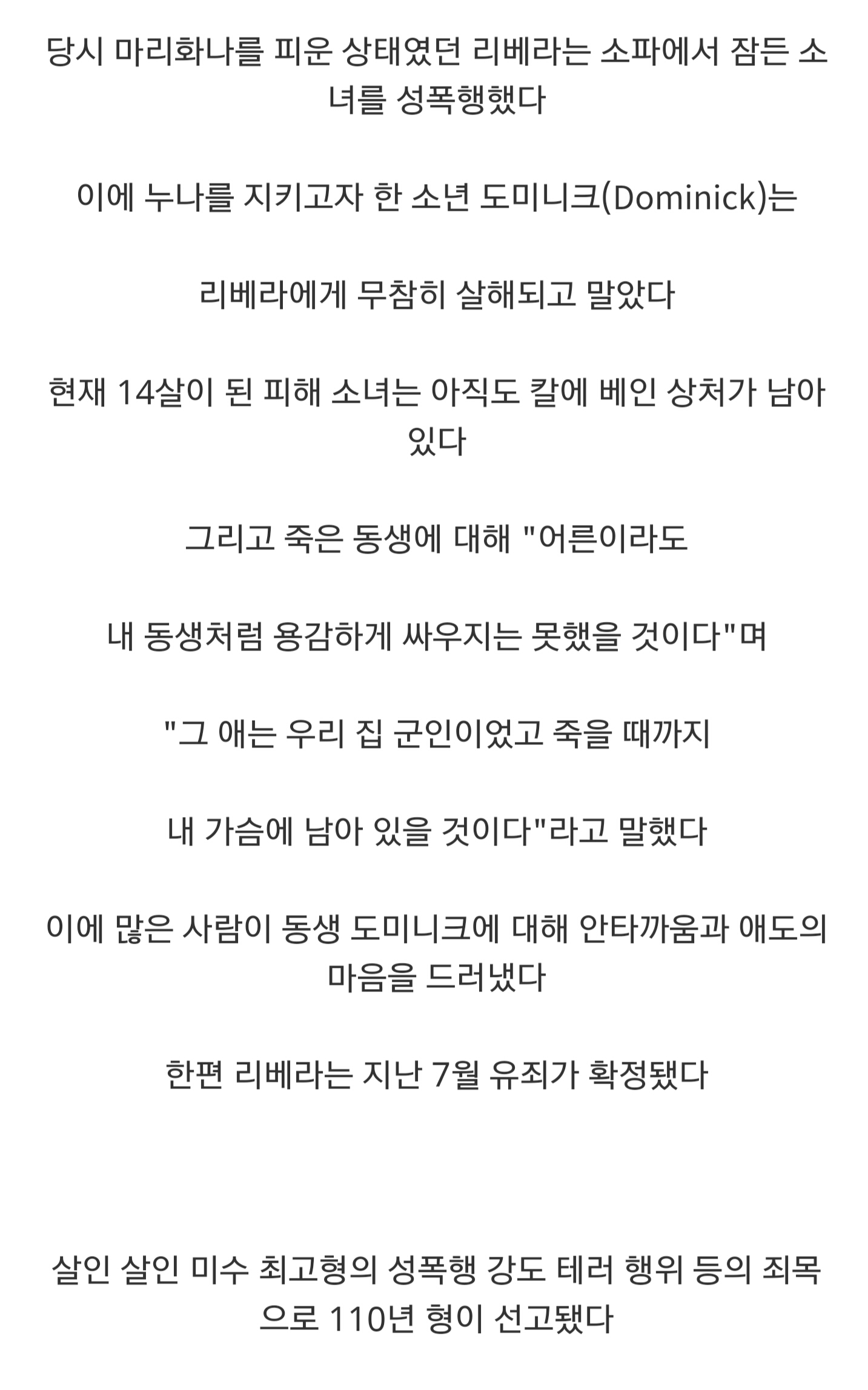 당시 마리화나를 피운 상태였던 리베라는 소파에서 잠든 소녀를 성폭행했다

이에 누나를 지키고자 한 소년 도미니크(Dominick)는

리베라에게 무참히 살해되고 말았다

현재 14살이 된 피해 소녀는 아직도 칼에 베인 상처가 남아 있다

그리고 죽은 동생에 대해 "어른이라도

내 동생처럼 용감하게 싸우지는 못했을 것이다"며

"그 애는 우리 집 군인이었고 죽을 때까지

내 가슴에 남아 있을 것이다"라고 말했다

이에 많은 사람이 동생 도미니크에 대해 안타까움과 애도의 마음을 드러냈다

한편 리베라는 지난 7월 유죄가 확정됐다

살인 살인 미수 최고형의 성폭행 강도 테러 행위 등의 죄목으로 110년 형이 선고됐다